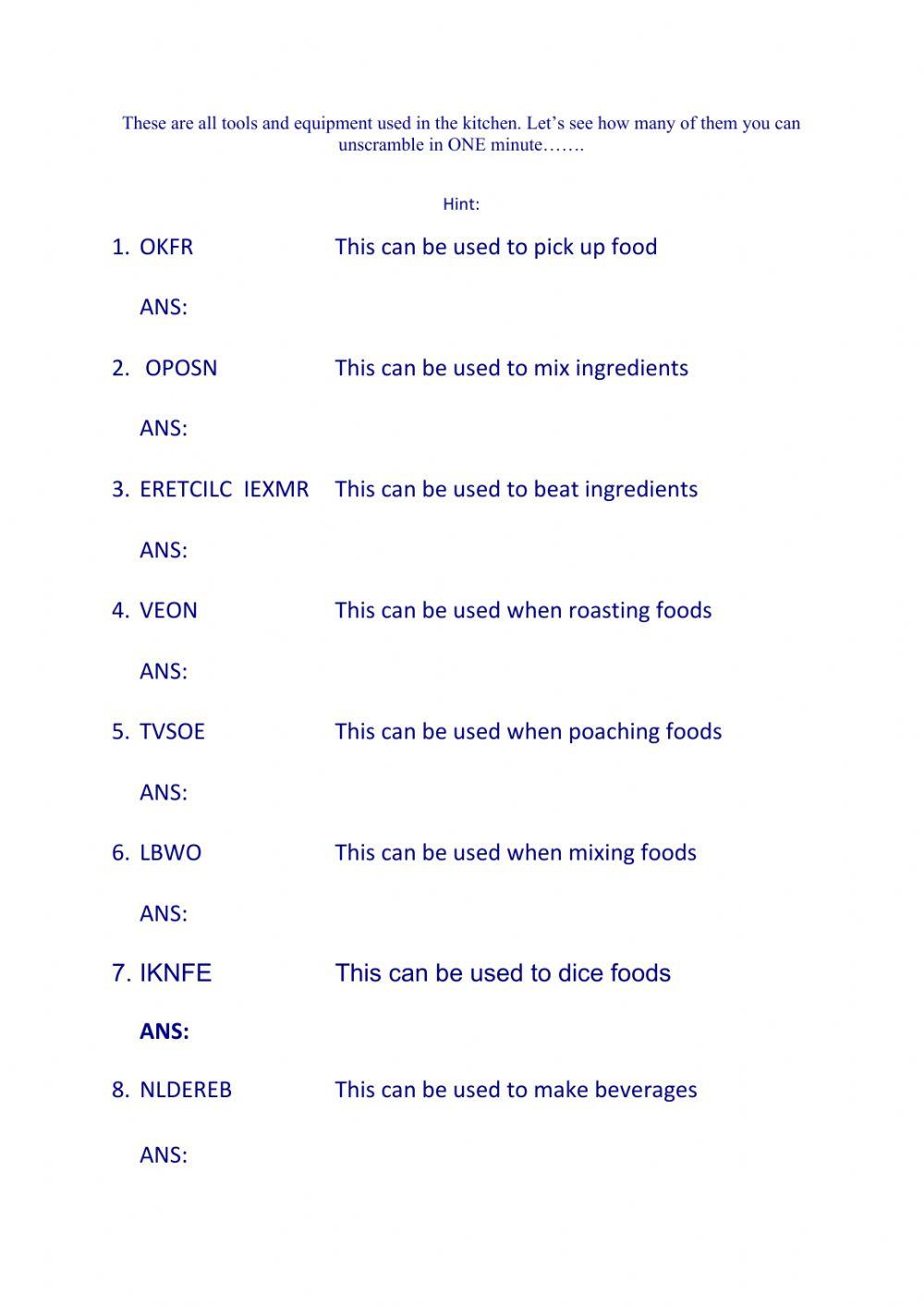 These are all tools and equipment used in the kitchen. Let's see how many of them you can unscramble in ONE minute…….

Hint:

1. OKFR This can be used to pick up food

ANS:

2. OPOSN This can be used to mix ingredients

ANS:

3. ERETCILC IEXMR This can be used to beat ingredients

ANS:

4. VEON This can be used when roasting foods

ANS:

5. TVSOE This can be used when poaching foods

ANS:

6. LBWO This can be used when mixing foods

ANS:

7. IKNFE This can be used to dice foods

ANS:

8. NLDEREB This can be used to make beverages

ANS: